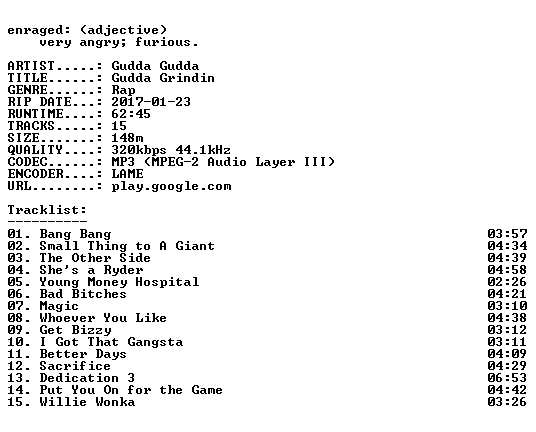 enraged: (adjective)
very angry; furious.

ARTIST.....: Gudda Gudda
TITLE......: Gudda Grindin
GENRE......: Rap
RIP DATE...: 2017-01-23
RUNTIME....: 62:45
TRACKS.....: 15
SIZE.......: 148m
QUALITY....: 320kbps 44.1kHz
CODEC......: MP3 (MPEG-2 Audio Layer III)
ENCODER....: LAME
URL........: play.google.com

Tracklist:
----------
01. Bang Bang 03:57
02. Small Thing to A Giant 04:34
03. The Other Side 04:39
04. She's a Ryder 04:58
05. Young Money Hospital 02:26
06. Bad Bitches 04:21
07. Magic 03:10
08. Whoever You Like 04:38
09. Get Bizzy 03:12
10. I Got That Gangsta 03:11
11. Better Days 04:09
12. Sacrifice 04:29
13. Dedication 3 06:53
14. Put You On for the Game 04:42
15. Willie Wonka 03:26